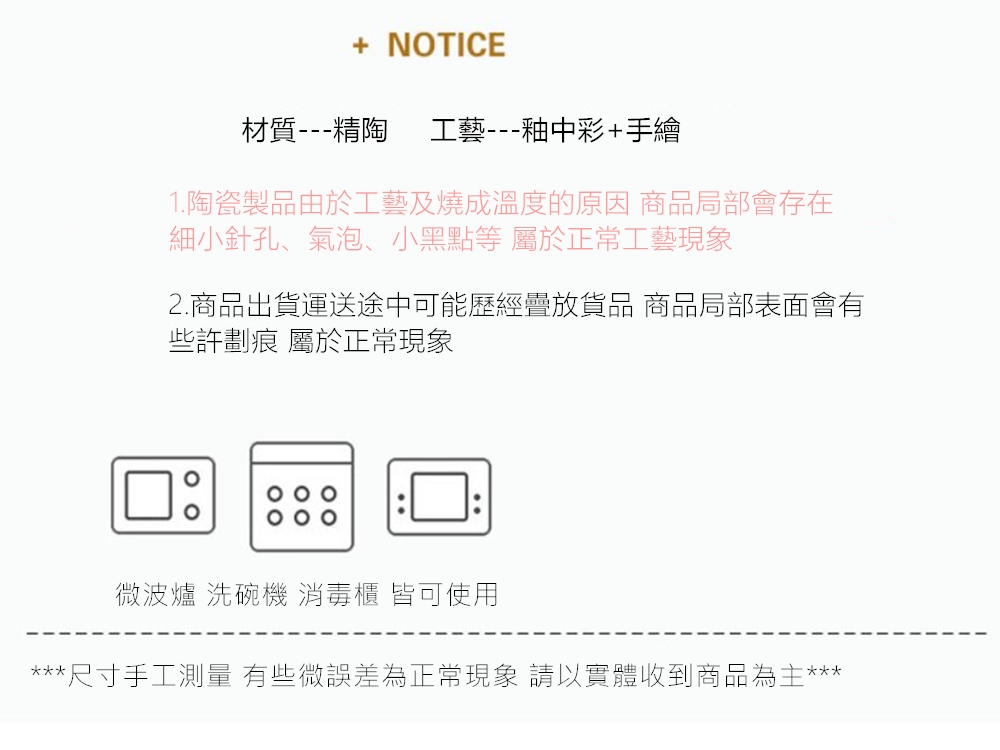 + NOTICE

材質---精陶　工藝---釉中彩+手繪

1.陶瓷製品由於工藝及燒成溫度的原因 商品局部會存在細小針孔、氣泡、小黑點等 屬於正常工藝現象

2.商品出貨運送途中可能歷經疊放貨品 商品局部表面會有些許劃痕 屬於正常現象

微波爐 洗碗機 消毒櫃 皆可使用

***尺寸手工測量 有些微誤差為正常現象 請以實體收到商品為主***